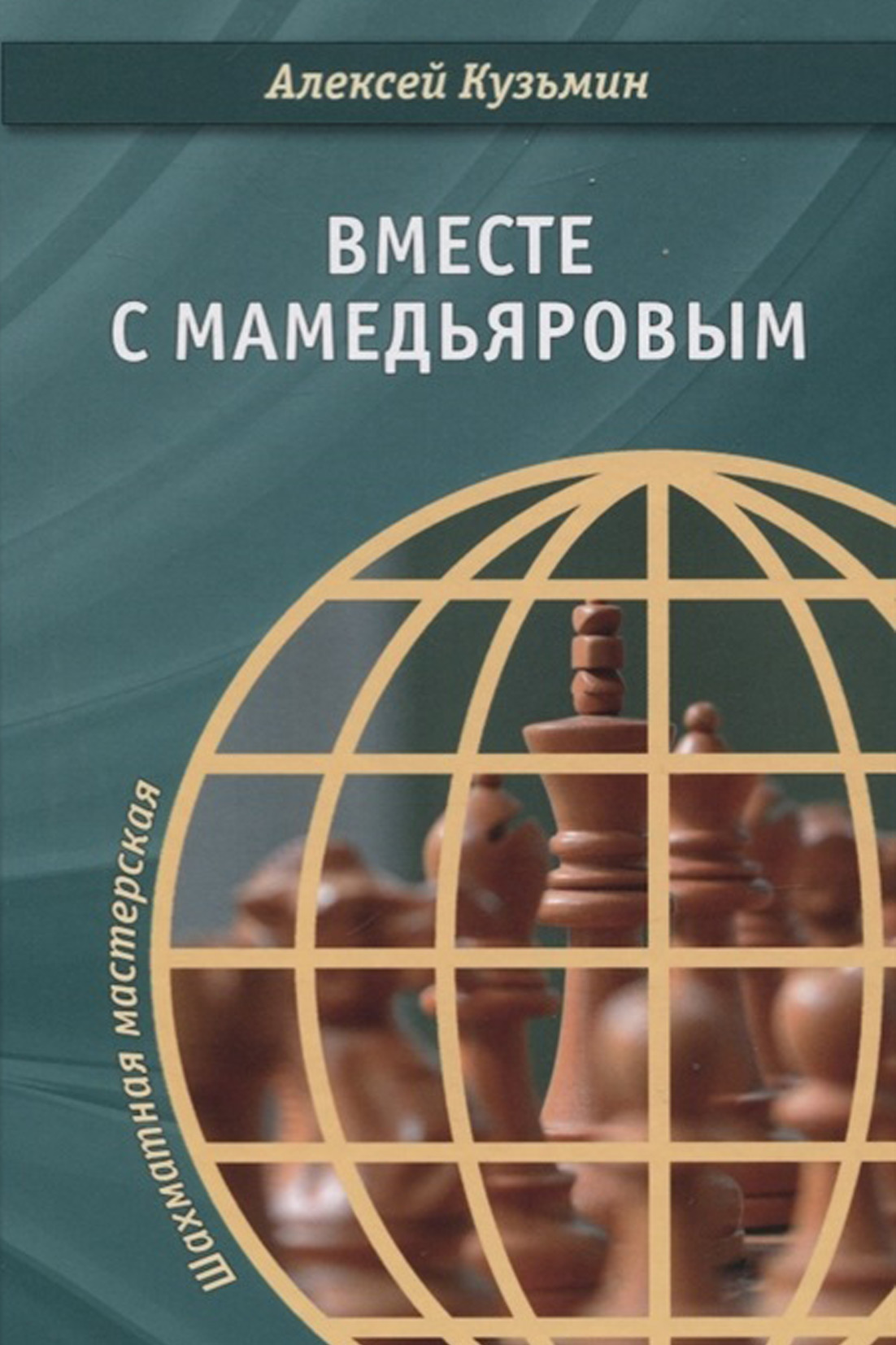 Алексей Кузьмин

ВМЕСТЕ С МАМЕДЬЯРОВЫМ

Шахматная мастерская